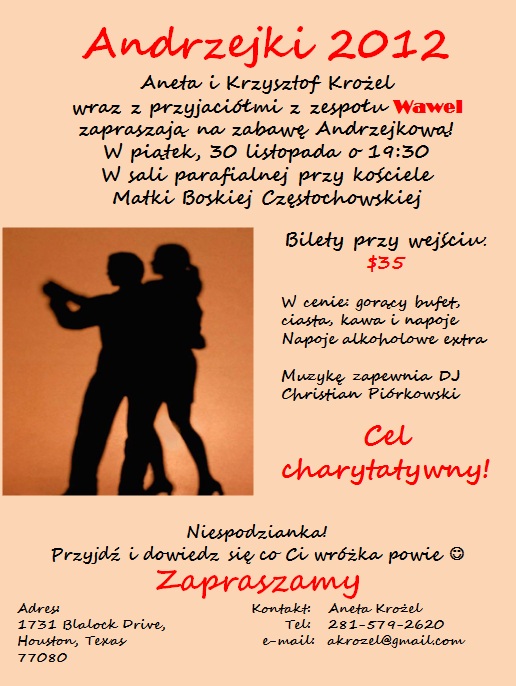 Andrzejki 2012

Aneta i Krzysztof Krożel
wraz z przyjaciółmi z zespołu Wawel
zapraszają na zabawę Andrzejkową!
W piątek, 30 listopada o 19:30
W sali parafialnej przy kościele
Matki Boskiej Częstochowskiej

Bilety przy wejściu:
$35

W cenie: gorący bufet, ciasta, kawa i napoje
Napoje alkoholowe extra

Muzykę zapewnia DJ
Christian Piórkowski

Cel charytatywny!

Niespodzianka!
Przyjdź i dowiedz się co Ci wróżka powie ☺

Zapraszamy

Adres:
1731 Blalock Drive,
Houston, Texas
77080

Kontakt: Aneta Krożel
Tel: 281-579-2620
e-mail: akrozel@gmail.com